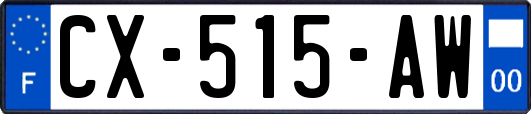 F
CX-515-AW
00